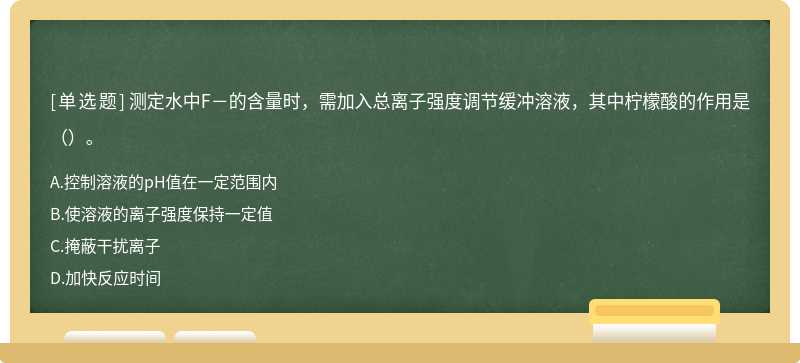 [单选题] 测定水中F－的含量时，需加入总离子强度调节缓冲溶液，其中柠檬酸的作用是（）。

A.控制溶液的pH值在一定范围内

B.使溶液的离子强度保持一定值

C.掩蔽干扰离子

D.加快反应时间